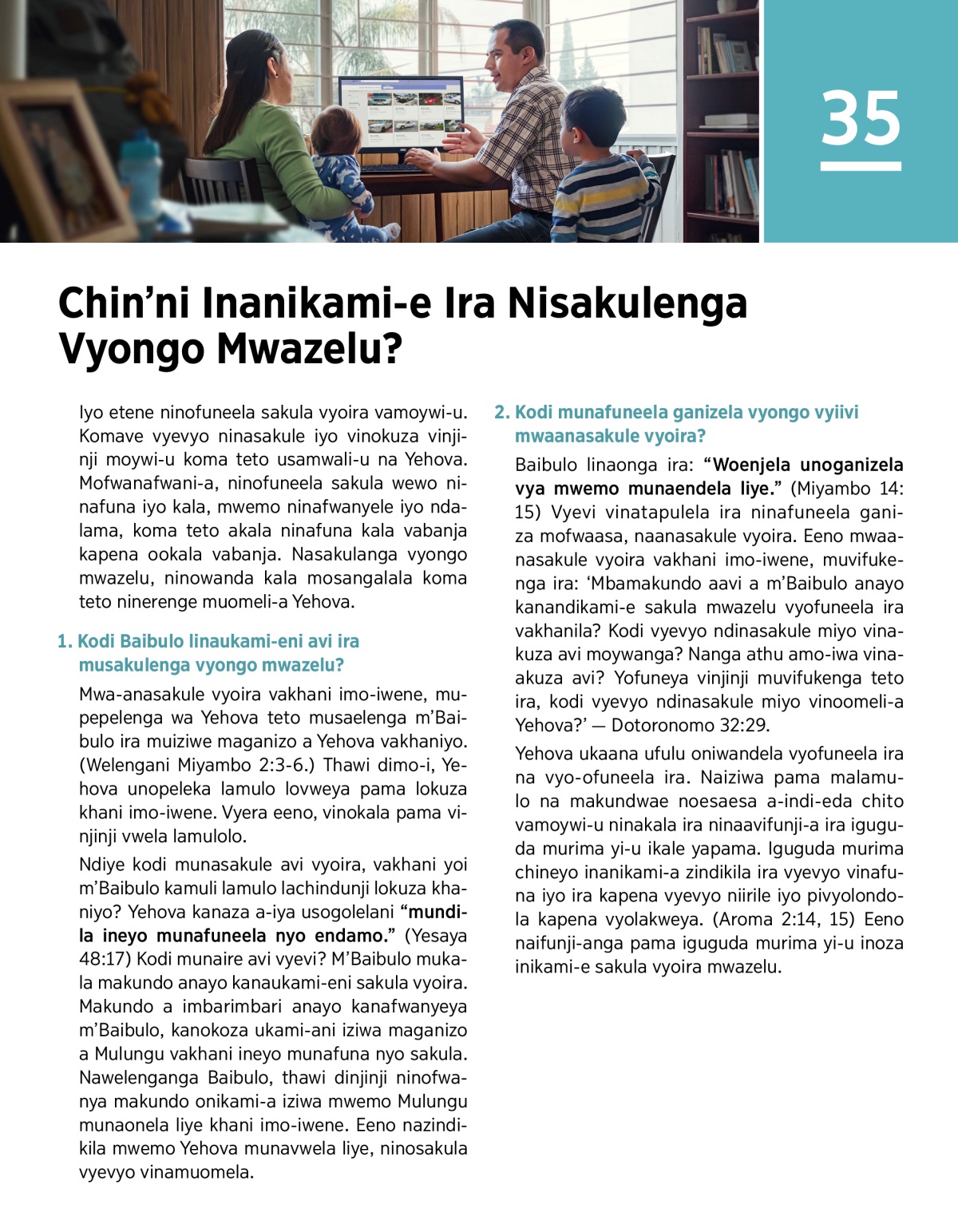 35

Chin’ni Inanikami-e Ira Nisakulenga Vyongo Mwazelu?

Iyo etene ninofuneela sakula vyoira vamoywi-u. Komave vyevyo ninasakule iyo vinokuza vinjinji moywi-u koma teto usamwali-u na Yehova. Mofwanafwani-a, ninofuneela sakula wewo ninafuna iyo kala, mwemo ninafwanyele iyo ndalama, koma teto akala ninafuna kala vabanja kapena ookala vabanja. Nasakulanga vyongo mwazelu, ninowanda kala mosangalala koma teto ninerenge muomeli-a Yehova.

1. Kodi Baibulo linaukami-eni avi ira musakulenga vyongo mwazelu?

Mwa-anasakule vyoira vakhani imo-iwene, mupepelenga wa Yehova teto musaelenga m’Baibulo ira muiziwe maganizo a Yehova vakhaniyo. (Welengani Miyambo 2:3-6.) Thawi dimo-i, Yehova unopeleka lamulo lovweya pama lokuza khani imo-iwene. Vyera eeno, vinokala pama vinjinji vwela lamulolo.

Ndiye kodi munasakule avi vyoira, vakhani yoi m’Baibulo kamuli lamulo lachindunji lokuza khaniyo? Yehova kanaza a-iya usogolelani “mundila ineyo munafuneela nyo endamo.” (Yesaya 48:17) Kodi munaire avi vyevi? M’Baibulo mukala makundo anayo kanaukami-eni sakula vyoira. Makundo a imbarimbari anayo kanafwanyeya m’Baibulo, kanokoza ukami-ani iziwa maganizo a Mulungu vakhani ineyo munafuna nyo sakula. Nawelenganga Baibulo, thawi dinjinji ninofwanya makundo onikami-a iziwa mwemo Mulungu munaonela liye khani imo-iwene. Eeno nazindikila mwemo Yehova munavwela liye, ninosakula vyevyo vinamuomela.

2. Kodi munafuneela ganizela vyongo vyiivi mwaanasakule vyoira?

Baibulo linaonga ira: “Woenjela unoganizela vya mwemo munaendela liye.” (Miyambo 14:15) Vyevi vinatapulela ira ninafuneela ganiza mofwaasa, naanasakule vyoira. Eeno mwaanasakule vyoira vakhani imo-iwene, muvifukenga ira: ‘Mbamakundo aavi a m’Baibulo anayo kanandikami-e sakula mwazelu vyofuneela ira vakhanila? Kodi vyevyo ndinasakule miyo vinakuza avi moywanga? Nanga athu amo-iwa vinaakuza avi? Yofuneya vinjinji muvifukenga teto ira, kodi vyevyo ndinasakule miyo vinoomeli-a Yehova?’ — Dotoronomo 32:29.

Yehova ukaana ufulu oniwandela vyofuneela ira na vyo-ofuneela ira. Naiziwa pama malamulo na makundwae noesaesa a-indi-eda chito vamoywi-u ninakala ira ninaavifunji-a ira iguguda murima yi-u ikale yapama. Iguguda murima chineyo inanikami-a zindikila ira vyevyo vinafuna iyo ira kapena vyevyo niirile iyo pivyolondola kapena vyolakweya. (Aroma 2:14, 15) Eeno naifunji-anga pama iguguda murima yi-u inoza inikami-e sakula vyoira mwazelu.